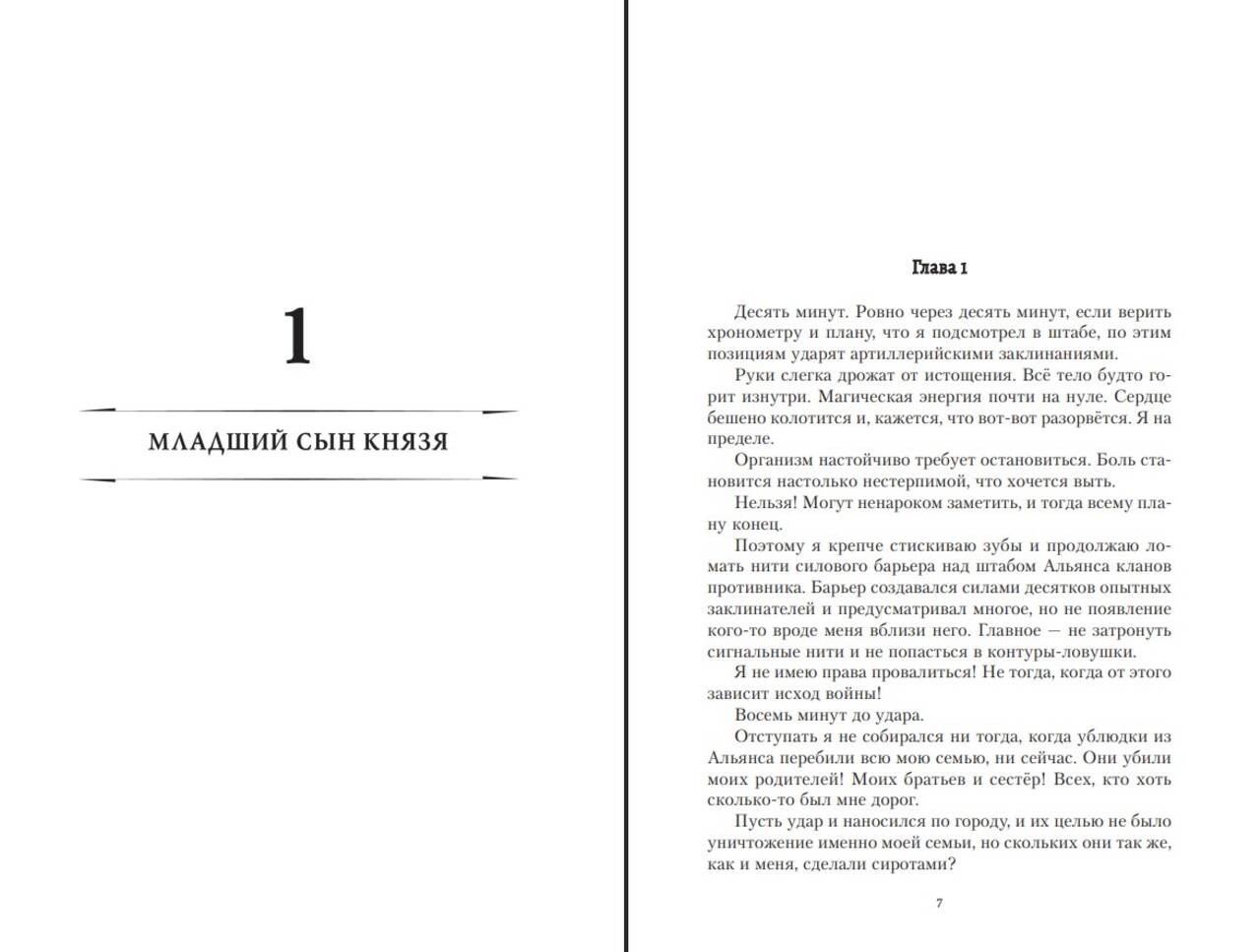 1

МЛАДШИЙ СЫН КНЯЗЯ

Глава 1

Десять минут. Ровно через десять минут, если верить хронометру и плану, что я подсмотрел в штабе, по этим позициям ударят артиллерийскими заклинаниями.

Руки слегка дрожат от истощения. Всё тело будто горит изнутри. Магическая энергия почти на нуле. Сердце бешено колотится и, кажется, что вот-вот разорвётся. Я на пределе.

Организм настойчиво требует остановиться. Боль становится настолько нестерпимой, что хочется выть.

Нельзя! Могут ненароком заметить, и тогда всему плану конец.

Поэтому я крепче стискиваю зубы и продолжаю ломать нити силового барьера над штабом Альянса кланов противника. Барьер создавался силами десятков опытных заклинателей и предусматривал многое, но не появление кого-то вроде меня вблизи него. Главное — не затронуть сигнальные нити и не попасться в контуры-ловушки.

Я не имею права провалиться! Не тогда, когда от этого зависит исход войны!

Восемь минут до удара.

Отступать я не собирался ни тогда, когда ублюдки из Альянса перебили всю мою семью, ни сейчас. Они убили моих родителей! Моих братьев и сестёр! Всех, кто хоть сколько-то был мне дорог.

Пусть удар и наносился по городу, и их целью не было уничтожение именно моей семьи, но скольких они так же, как и меня, сделали сиротами?

7